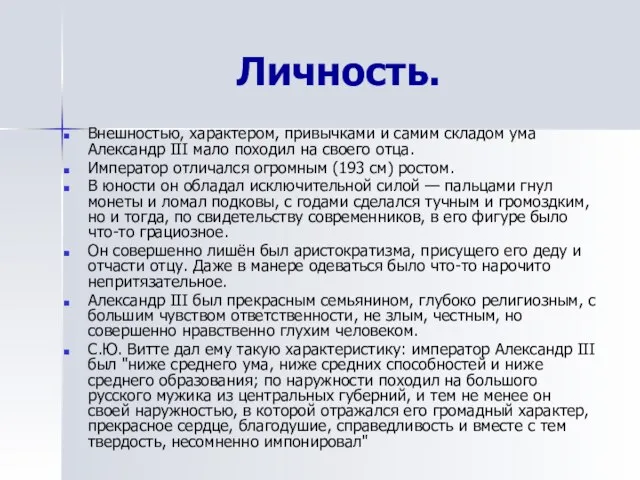 Личность.

Внешностью, характером, привычками и самим складом ума Александр III мало походил на своего отца.

Император отличался огромным (193 см) ростом.

В юности он обладал исключительной силой — пальцами гнул монеты и ломал подковы, с годами сделался тучным и громоздким, но и тогда, по свидетельству современников, в его фигуре было что-то грациозное.

Он совершенно лишён был аристократизма, присущего его деду и отчасти отцу. Даже в манере одеваться было что-то нарочито непритязательное.

Александр III был прекрасным семьянином, глубоко религиозным, с большим чувством ответственности, не злым, честным, но совершенно нравственно глухим человеком.

С.Ю. Витте дал ему такую характеристику: император Александр III был "ниже среднего ума, ниже средних способностей и ниже среднего образования; по наружности походил на большого русского мужика из центральных губерний, и тем не менее он своей наружностью, в которой отражался его громадный характер, прекрасное сердце, благодушие, справедливость и вместе с тем твердость, несомненно импонировал"